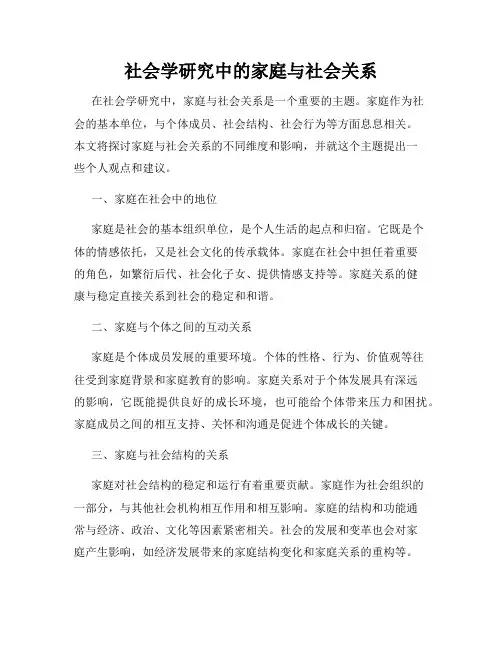 社会学研究中的家庭与社会关系

在社会学研究中，家庭与社会关系是一个重要的主题。家庭作为社会的基本单位，与个体成员、社会结构、社会行为等方面息息相关。本文将探讨家庭与社会关系的不同维度和影响，并就这个主题提出一些个人观点和建议。

一、家庭在社会中的地位

家庭是社会的基本组织单位，是个人生活的起点和归宿。它既是个体的情感依托，又是社会文化的传承载体。家庭在社会中担任着重要的角色，如繁衍后代、社会化子女、提供情感支持等。家庭关系的健康与稳定直接关系到社会的稳定和和谐。

二、家庭与个体之间的互动关系

家庭是个体成员发展的重要环境。个体的性格、行为、价值观等往往受到家庭背景和家庭教育的影响。家庭关系对于个体发展具有深远的影响，它既能提供良好的成长环境，也可能给个体带来压力和困扰。家庭成员之间的相互支持、关怀和沟通是促进个体成长的关键。

三、家庭与社会结构的关系

家庭对社会结构的稳定和运行有着重要贡献。家庭作为社会组织的一部分，与其他社会机构相互作用和相互影响。家庭的结构和功能通常与经济、政治、文化等因素紧密相关。社会的发展和变革也会对家庭产生影响，如经济发展带来的家庭结构变化和家庭关系的重构等。